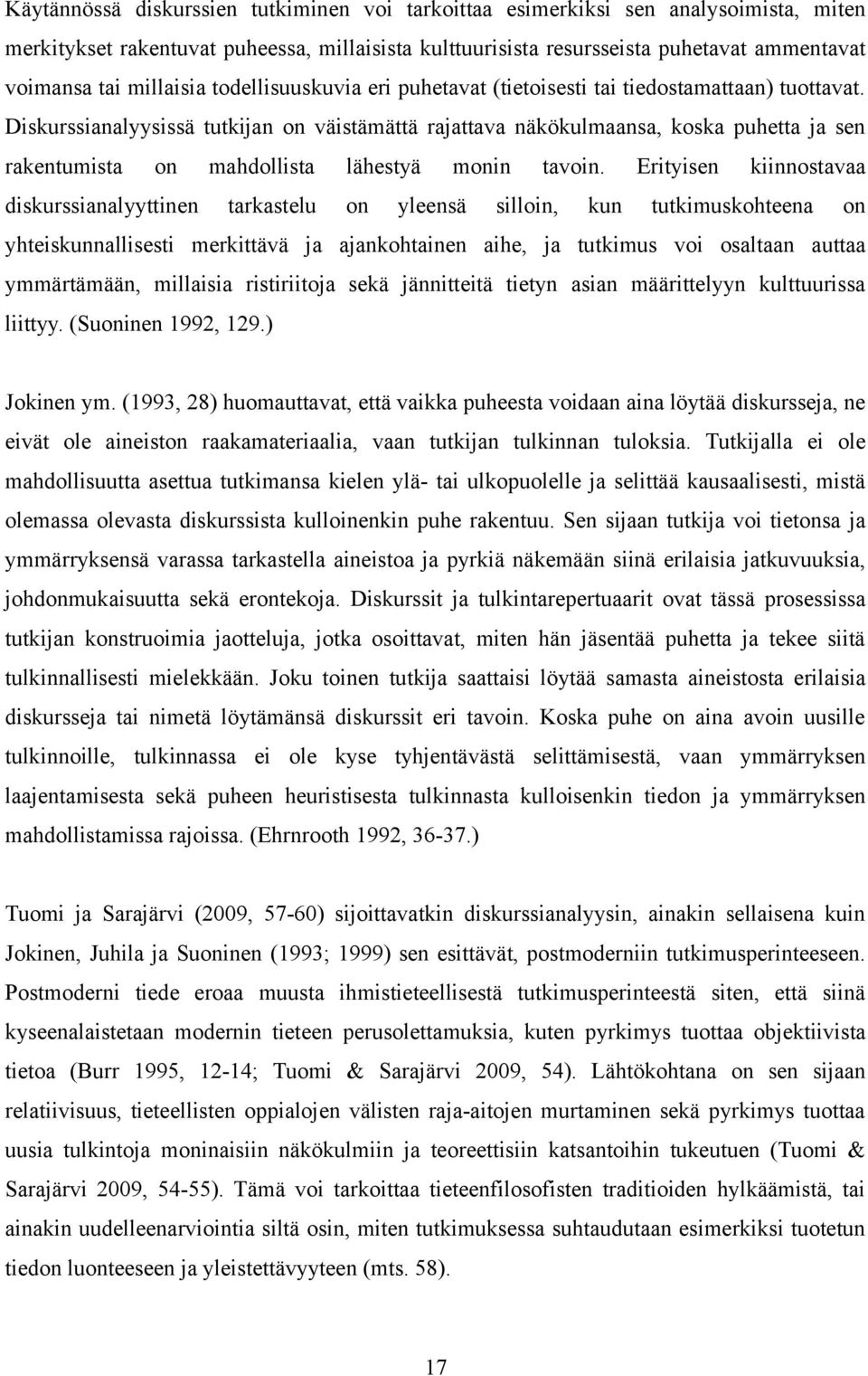 Käytännössä diskurssien tutkiminen voi tarkoittaa esimerkiksi sen analysoimista, miten merkitykset rakentuvat puheessa, millaisista kulttuurisista resursseista puhetavat ammentavat voimansa tai millaisia todellisuuskuvia eri puhetavat (tietoisesti tai tiedostamattaan) tuottavat. Diskurssianalyysissä tutkijan on väistämättä rajattava näkökulmaansa, koska puhetta ja sen rakentumista on mahdollista lähestyä monin tavoin. Erityisen kiinnostavaa diskurssianalyyttinen tarkastelu on yleensä silloin, kun tutkimuskohteena on yhteiskunnallisesti merkittävä ja ajankohtainen aihe, ja tutkimus voi osaltaan auttaa ymmärtämään, millaisia ristiriitoja sekä jännitteitä tietyn asian määrittelyyn kulttuurissa liittyy. (Suoninen 1992, 129.)

Jokinen ym. (1993, 28) huomauttavat, että vaikka puheesta voidaan aina löytää diskursseja, ne eivät ole aineiston raakamateriaalia, vaan tutkijan tulkinnan tuloksia. Tutkijalla ei ole mahdollisuutta asettua tutkimansa kielen ylä- tai ulkopuolelle ja selittää kausaalisesti, mistä olemassa olevasta diskurssista kulloinenkin puhe rakentuu. Sen sijaan tutkija voi tietonsa ja ymmärryksensä varassa tarkastella aineistoa ja pyrkiä näkemään siinä erilaisia jatkuvuuksia, johdonmukaisuutta sekä erontekoja. Diskurssit ja tulkintarepertuaarit ovat tässä prosessissa tutkijan konstruoimia jaotteluja, jotka osoittavat, miten hän jäsentää puhetta ja tekee siitä tulkinnallisesti mielekkään. Joku toinen tutkija saattaisi löytää samasta aineistosta erilaisia diskursseja tai nimetä löytämänsä diskurssit eri tavoin. Koska puhe on aina avoin uusille tulkinnoille, tulkinnassa ei ole kyse tyhjentävästä selittämisestä, vaan ymmärryksen laajentamisesta sekä puheen heuristisesta tulkinnasta kulloisenkin tiedon ja ymmärryksen mahdollistamissa rajoissa. (Ehrnrooth 1992, 36-37.)

Tuomi ja Sarajärvi (2009, 57-60) sijoittavatkin diskurssianalyysin, ainakin sellaisena kuin Jokinen, Juhila ja Suoninen (1993; 1999) sen esittävät, postmoderniin tutkimusperinteeseen. Postmoderni tiede eroaa muusta ihmistieteellisestä tutkimusperinteestä siten, että siinä kyseenalaistetaan modernin tieteen perusolettamuksia, kuten pyrkimys tuottaa objektiivista tietoa (Burr 1995, 12-14; Tuomi & Sarajärvi 2009, 54). Lähtökohtana on sen sijaan relatiivisuus, tieteellisten oppialojen välisten raja-aitojen murtaminen sekä pyrkimys tuottaa uusia tulkintoja moninaisiin näkökulmiin ja teoreettisiin katsantoihin tukeutuen (Tuomi & Sarajärvi 2009, 54-55). Tämä voi tarkoittaa tieteenfilosofisten traditioiden hylkäämistä, tai ainakin uudelleenarviointia siltä osin, miten tutkimuksessa suhtaudutaan esimerkiksi tuotetun tiedon luonteeseen ja yleistettävyyteen (mts. 58).

17